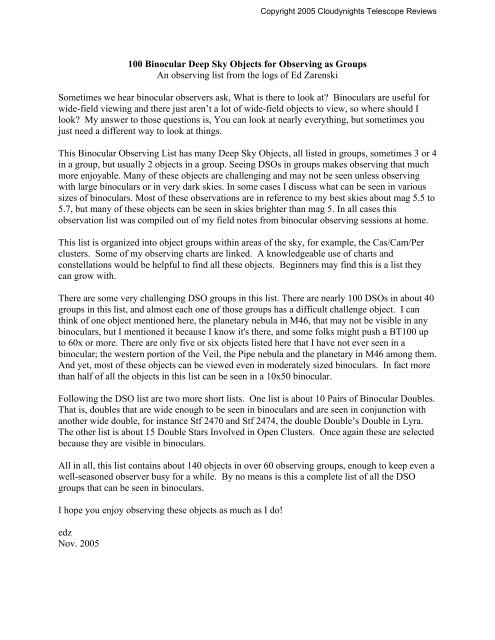 Copyright 2005 Cloudynights Telescope Reviews

100 Binocular Deep Sky Objects for Observing as Groups
An observing list from the logs of Ed Zarenski

Sometimes we hear binocular observers ask, What is there to look at? Binoculars are useful for wide-field viewing and there just aren't a lot of wide-field objects to view, so where should I look? My answer to those questions is, You can look at nearly everything, but sometimes you just need a different way to look at things.

This Binocular Observing List has many Deep Sky Objects, all listed in groups, sometimes 3 or 4 in a group, but usually 2 objects in a group. Seeing DSOs in groups makes observing that much more enjoyable. Many of these objects are challenging and may not be seen unless observing with large binoculars or in very dark skies. In some cases I discuss what can be seen in various sizes of binoculars. Most of these observations are in reference to my best skies about mag 5.5 to 5.7, but many of these objects can be seen in skies brighter than mag 5. In all cases this observation list was compiled out of my field notes from binocular observing sessions at home.

This list is organized into object groups within areas of the sky, for example, the Cas/Cam/Per clusters. Some of my observing charts are linked. A knowledgeable use of charts and constellations would be helpful to find all these objects. Beginners may find this is a list they can grow with.

There are some very challenging DSO groups in this list. There are nearly 100 DSOs in about 40 groups in this list, and almost each one of those groups has a difficult challenge object. I can think of one object mentioned here, the planetary nebula in M46, that may not be visible in any binoculars, but I mentioned it because I know it's there, and some folks might push a BT100 up to 60x or more. There are only five or six objects listed here that I have not ever seen in a binocular; the western portion of the Veil, the Pipe nebula and the planetary in M46 among them. And yet, most of these objects can be viewed even in moderately sized binoculars. In fact more than half of all the objects in this list can be seen in a 10x50 binocular.

Following the DSO list are two more short lists. One list is about 10 Pairs of Binocular Doubles. That is, doubles that are wide enough to be seen in binoculars and are seen in conjunction with another wide double, for instance Stf 2470 and Stf 2474, the double Double's Double in Lyra. The other list is about 15 Double Stars Involved in Open Clusters. Once again these are selected because they are visible in binoculars.

All in all, this list contains about 140 objects in over 60 observing groups, enough to keep even a well-seasoned observer busy for a while. By no means is this a complete list of all the DSO groups that can be seen in binoculars.

I hope you enjoy observing these objects as much as I do!

edz
Nov. 2005